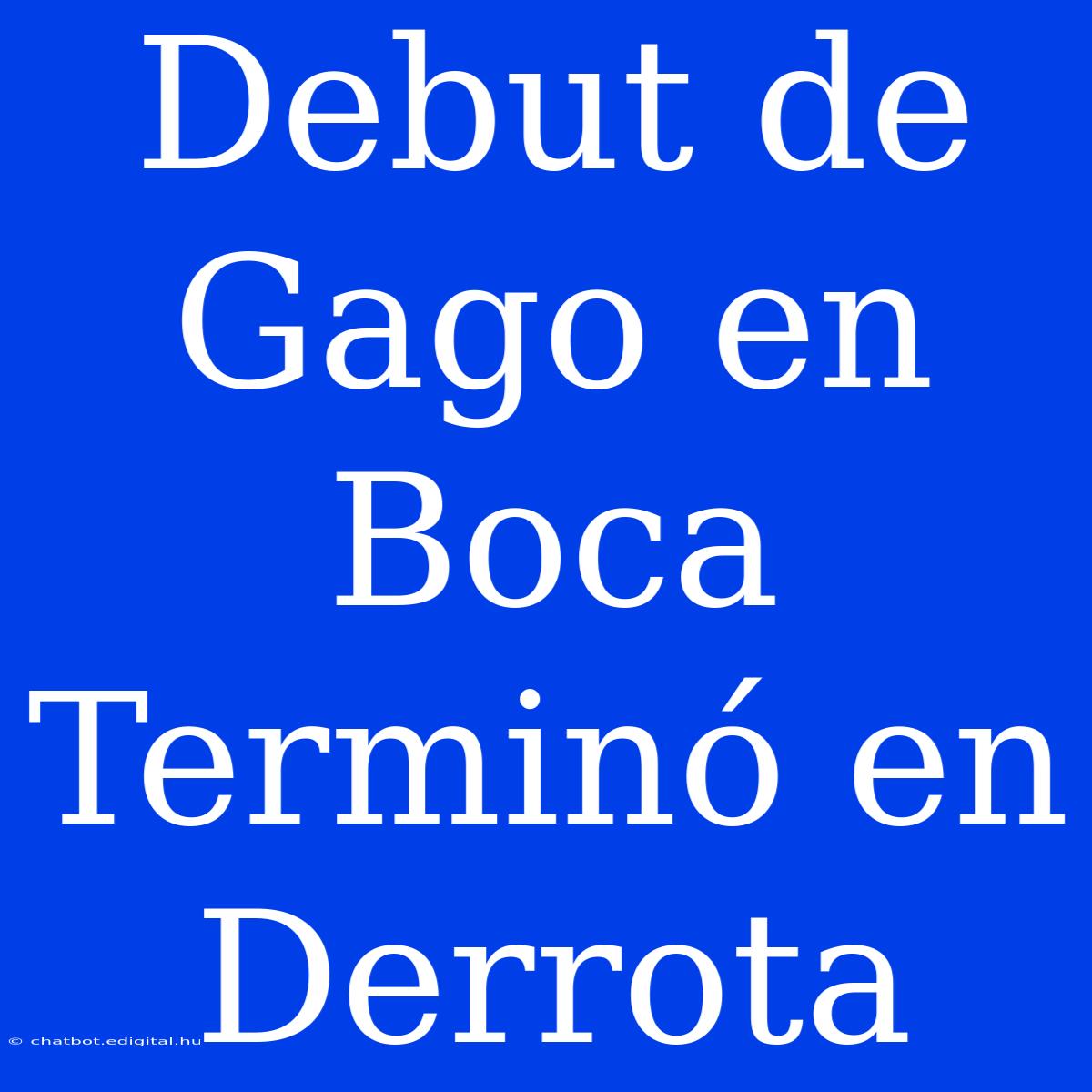 Debut de Gago en Boca Terminó en Derrota

© chatbot.edigital.hu